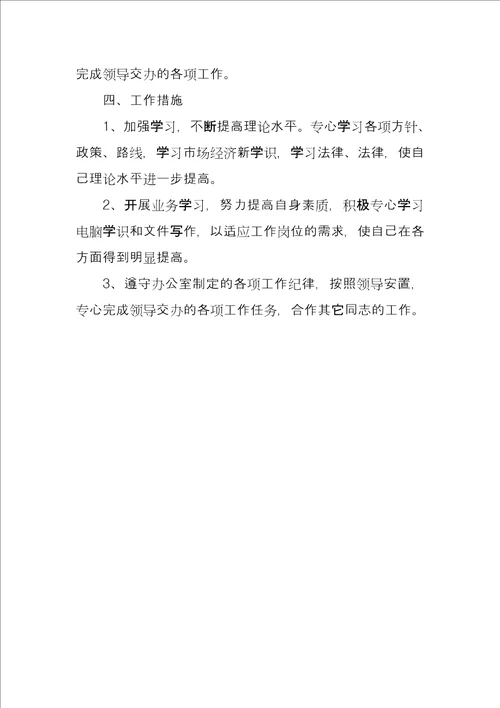 完成领导交办的各项工作。

四、工作措施

1、加强学习，不断提高理论水平。专心学习各项方针、政策、路线，学习市场经济新学识，学习法律、法律，使自己理论水平进一步提高。

2、开展业务学习，努力提高自身素质，积极专心学习电脑学识和文件写作，以适应工作岗位的需求，使自己在各方面得到明显提高。

3、遵守办公室制定的各项工作纪律，按照领导安置，专心完成领导交办的各项工作任务，合作其它同志的工作。